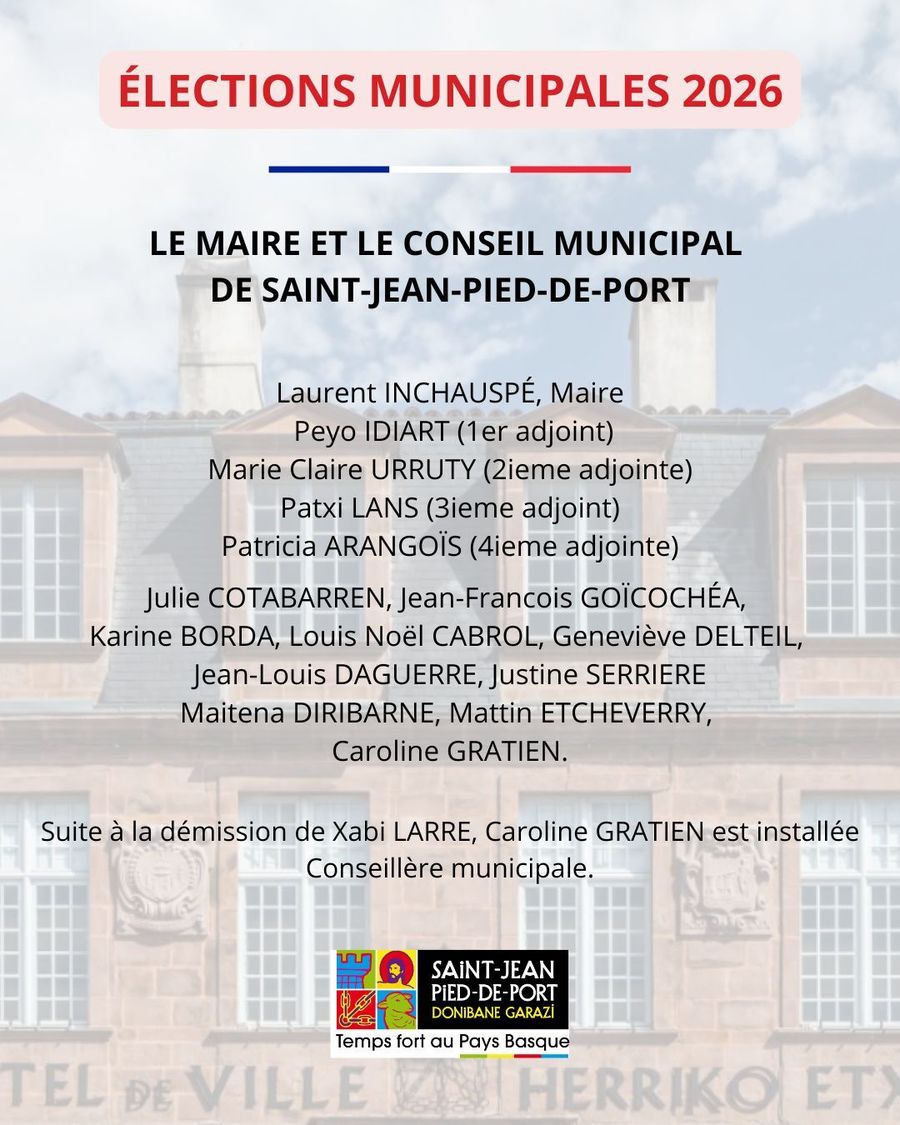 ÉLECTIONS MUNICIPALES 2026

LE MAIRE ET LE CONSEIL MUNICIPAL DE SAINT-JEAN-PIED-DE-PORT

Laurent INCHAUSPÉ, Maire
Peyo IDIART (1er adjoint)
Marie Claire URRUTY (2ieme adjointe)
Patxi LANS (3ieme adjoint)
Patricia ARANGOÏS (4ieme adjointe)

Julie COTABARREN, Jean-Francois GOÏCOCHÉA, Karine BORDA, Louis Noël CABROL, Geneviève DELTEIL, Jean-Louis DAGUERRE, Justine SERRIERE Maitena DIRIBARNE, Mattin ETCHEVERRY, Caroline GRATIEN.

Suite à la démission de Xabi LARRE, Caroline GRATIEN est installée Conseillère municipale.

SAINT-JEAN PIED-DE-PORT DONIBANE GARAZI
Temps fort au Pays Basque

TEL DE VILLE HERRIKO ETX